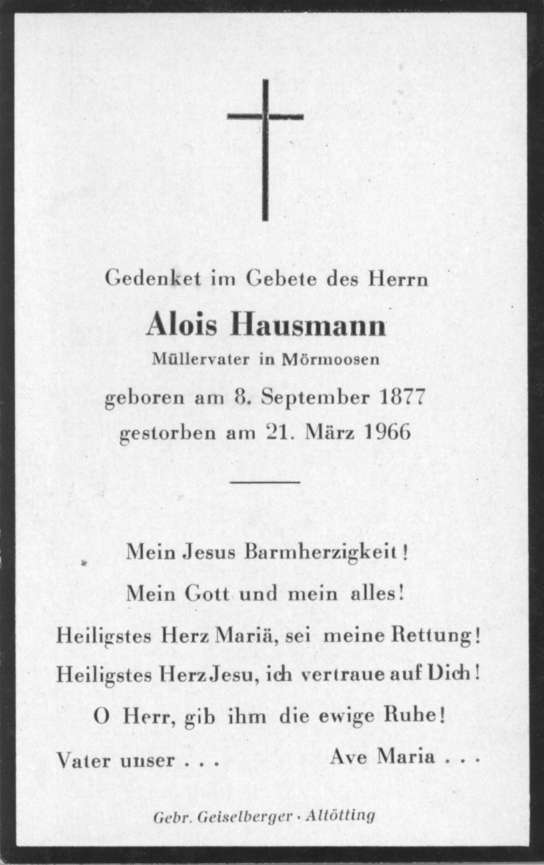 Gedenket im Gebete des Herrn

Alois Hausmann

Müllervater in Mörmoosen

geboren am 8. September 1877
gestorben am 21. März 1966

Mein Jesus Barmherzigkeit!
Mein Gott und mein alles!
Heiligstes Herz Mariä, sei meine Rettung!
Heiligstes Herz Jesu, ich vertraue auf Dich!
O Herr, gib ihm die ewige Ruhe!
Vater unser . . . Ave Maria . . .

Gebr. Geiselberger · Altötting